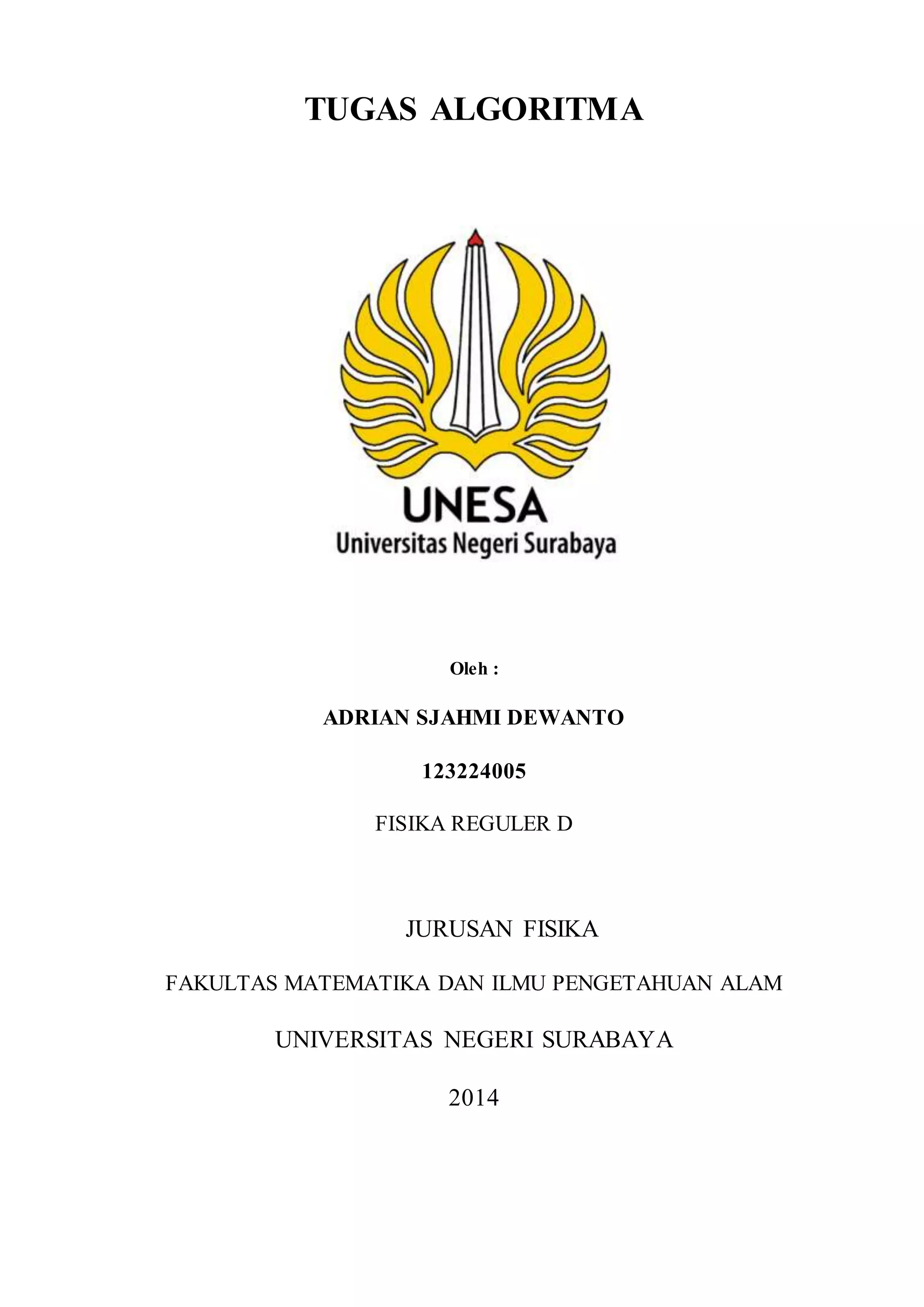 TUGAS ALGORITMA

UNESA
Universitas Negeri Surabaya

Oleh :

ADRIAN SJAHMI DEWANTO

123224005

FISIKA REGULER D

JURUSAN FISIKA

FAKULTAS MATEMATIKA DAN ILMU PENGETAHUAN ALAM

UNIVERSITAS NEGERI SURABAYA

2014